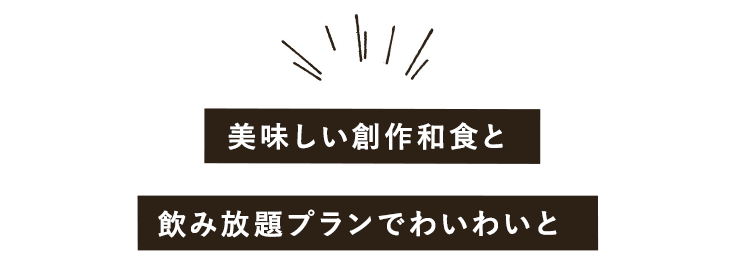 美味しい創作和食と

飲み放題プランでわいわいと